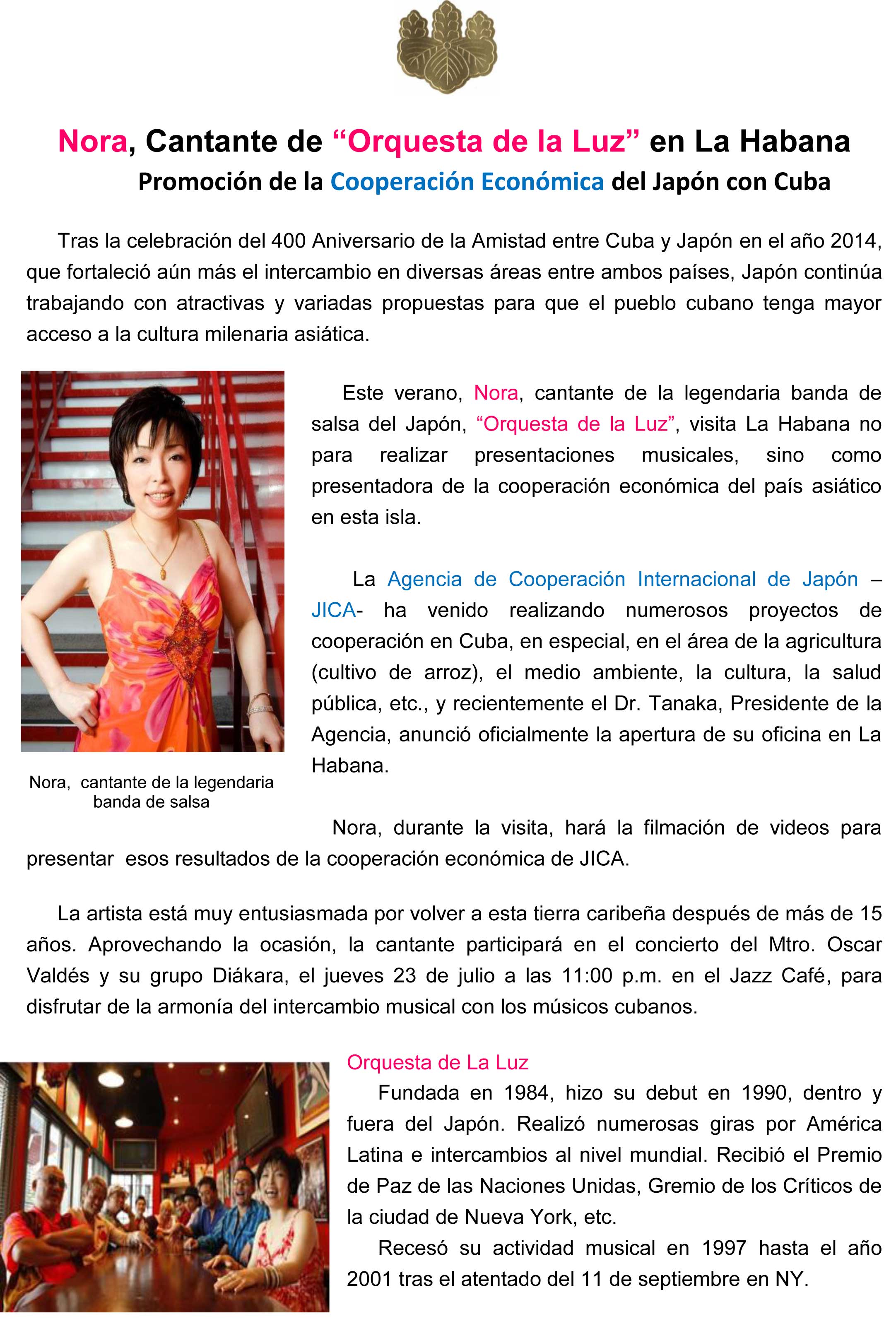 Nora, Cantante de “Orquesta de la Luz” en La Habana

Promoción de la Cooperación Económica del Japón con Cuba

Tras la celebración del 400 Aniversario de la Amistad entre Cuba y Japón en el año 2014, que fortaleció aún más el intercambio en diversas áreas entre ambos países, Japón continúa trabajando con atractivas y variadas propuestas para que el pueblo cubano tenga mayor acceso a la cultura milenaria asiática.

Este verano, Nora, cantante de la legendaria banda de salsa del Japón, “Orquesta de la Luz”, visita La Habana no para realizar presentaciones musicales, sino como presentadora de la cooperación económica del país asiático en esta isla.

La Agencia de Cooperación Internacional de Japón –JICA- ha venido realizando numerosos proyectos de cooperación en Cuba, en especial, en el área de la agricultura (cultivo de arroz), el medio ambiente, la cultura, la salud pública, etc., y recientemente el Dr. Tanaka, Presidente de la Agencia, anunció oficialmente la apertura de su oficina en La Habana.

Nora, cantante de la legendaria banda de salsa

Nora, durante la visita, hará la filmación de videos para presentar esos resultados de la cooperación económica de JICA.

La artista está muy entusiasmada por volver a esta tierra caribeña después de más de 15 años. Aprovechando la ocasión, la cantante participará en el concierto del Mtro. Oscar Valdés y su grupo Diákara, el jueves 23 de julio a las 11:00 p.m. en el Jazz Café, para disfrutar de la armonía del intercambio musical con los músicos cubanos.

Orquesta de La Luz

Fundada en 1984, hizo su debut en 1990, dentro y fuera del Japón. Realizó numerosas giras por América Latina e intercambios al nivel mundial. Recibió el Premio de Paz de las Naciones Unidas, Gremio de los Críticos de la ciudad de Nueva York, etc.

Recesó su actividad musical en 1997 hasta el año 2001 tras el atentado del 11 de septiembre en NY.